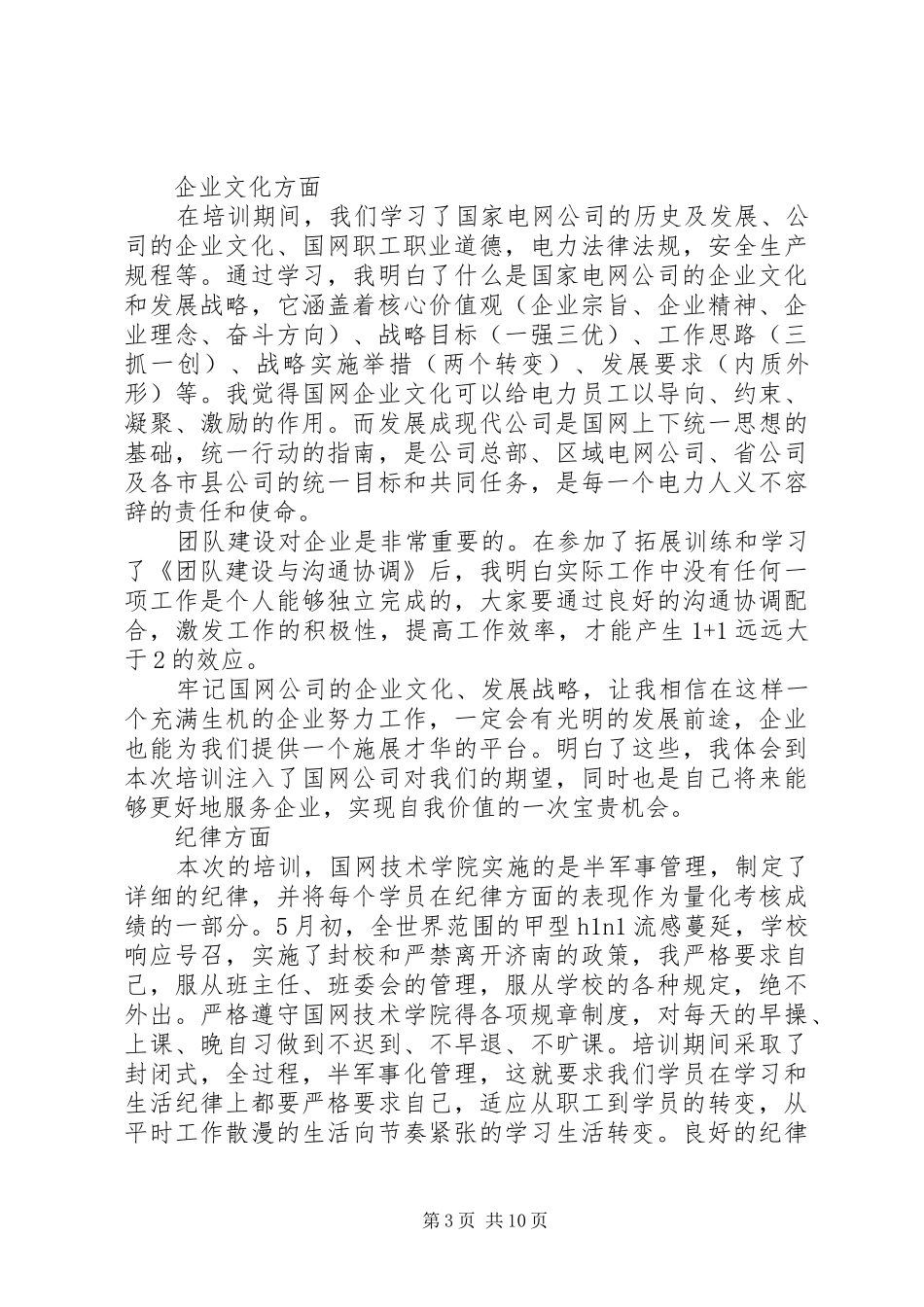 企业文化方面

在培训期间，我们学习了国家电网公司的历史及发展、公司的企业文化、国网职工职业道德，电力法律法规，安全生产规程等。通过学习，我明白了什么是国家电网公司的企业文化和发展战略，它涵盖着核心价值观（企业宗旨、企业精神、企业理念、奋斗方向）、战略目标（一强三优）、工作思路（三抓一创）、战略实施举措（两个转变）、发展要求（内质外形）等。我觉得国网企业文化可以给电力员工以导向、约束、凝聚、激励的作用。而发展成现代公司是国网上下统一思想的基础，统一行动的指南，是公司总部、区域电网公司、省公司及各市县公司的统一目标和共同任务，是每一个电力人义不容辞的责任和使命。

团队建设对企业是非常重要的。在参加了拓展训练和学习了《团队建设与沟通协调》后，我明白实际工作中没有任何一项工作是个人能够独立完成的，大家要通过良好的沟通协调配合，激发工作的积极性，提高工作效率，才能产生 1+1 远远大于 2 的效应。

牢记国网公司的企业文化、发展战略，让我相信在这样一个充满生机的企业努力工作，一定会有光明的发展前途，企业也能为我们提供一个施展才华的平台。明白了这些，我体会到本次培训注入了国网公司对我们的期望，同时也是自己将来能够更好地服务企业，实现自我价值的一次宝贵机会。

纪律方面

本次的培训，国网技术学院实施的是半军事管理，制定了详细的纪律，并将每个学员在纪律方面的表现作为量化考核成绩的一部分。5 月初，全世界范围的甲型 h1n1 流感蔓延，学校响应号召，实施了封校和严禁离开济南的政策，我严格要求自己，服从班主任、班委会的管理，服从学校的各种规定，绝不外出。严格遵守国网技术学院得各项规章制度，对每天的早操、上课、晚自习做到不迟到、不早退、不旷课。培训期间采取了封闭式，全过程，半军事化管理，这就要求我们学员在学习和生活纪律上都要严格要求自己，适应从职工到学员的转变，从平时工作散漫的生活向节奏紧张的学习生活转变。良好的纪律

第 3 页 共 10 页